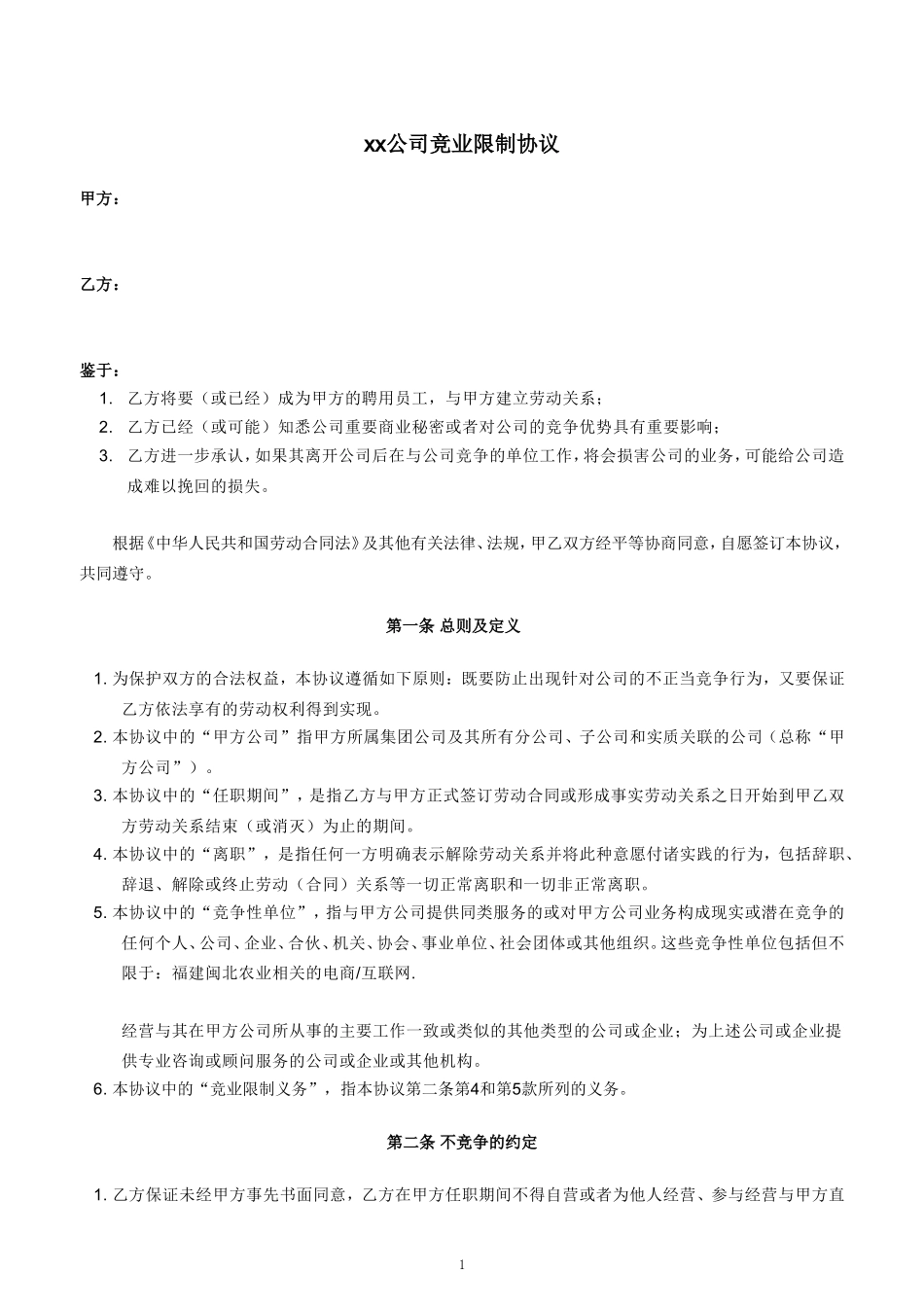 xx公司竞业限制协议

甲方：

乙方：

鉴于：

1. 乙方将要（或已经）成为甲方的聘用员工，与甲方建立劳动关系；
2. 乙方已经（或可能）知悉公司重要商业秘密或者对公司的竞争优势具有重要影响；
3. 乙方进一步承认，如果其离开公司后在与公司竞争的单位工作，将会损害公司的业务，可能给公司造成难以挽回的损失。

根据《中华人民共和国劳动合同法》及其他有关法律、法规，甲乙双方经平等协商同意，自愿签订本协议，共同遵守。

第一条 总则及定义

1. 为保护双方的合法权益，本协议遵循如下原则：既要防止出现针对公司的不正当竞争行为，又要保证乙方依法享有的劳动权利得到实现。
2. 本协议中的“甲方公司”指甲方所属集团公司及其所有分公司、子公司和实质关联的公司（总称“甲方公司”）。
3. 本协议中的“任职期间”，是指乙方与甲方正式签订劳动合同或形成事实劳动关系之日开始到甲乙双方劳动关系结束（或消灭）为止的期间。
4. 本协议中的“离职”，是指任何一方明确表示解除劳动关系并将此种意愿付诸实践的行为，包括辞职、辞退、解除或终止劳动（合同）关系等一切正常离职和一切非正常离职。
5. 本协议中的“竞争性单位”，指与甲方公司提供同类服务的或对甲方公司业务构成现实或潜在竞争的任何个人、公司、企业、合伙、机关、协会、事业单位、社会团体或其他组织。这些竞争性单位包括但不限于：福建闽北农业相关的电商/互联网.

经营与其在甲方公司所从事的主要工作一致或类似的其他类型的公司或企业；为上述公司或企业提供专业咨询或顾问服务的公司或企业或其他机构。
6. 本协议中的“竞业限制义务”，指本协议第二条第4和第5款所列的义务。

第二条 不竞争的约定

1. 乙方保证未经甲方事先书面同意，乙方在甲方任职期间不得自营或者为他人经营、参与经营与甲方直

1